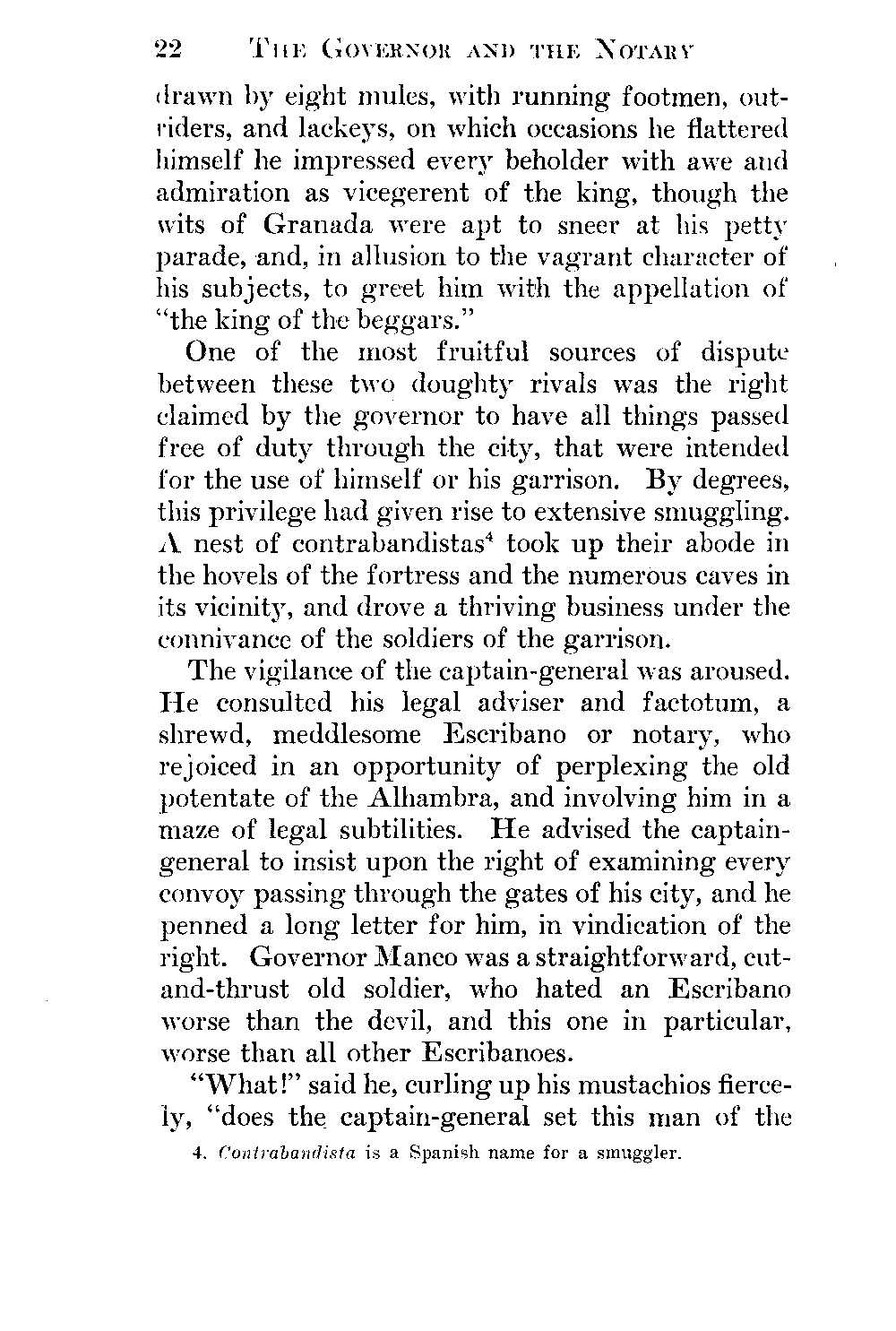 22 THE GOVERNOR AND THE NOTARY

drawn by eight mules, with running footmen, outriders, and lackeys, on which occasions he flattered himself he impressed every beholder with awe and admiration as vicegerent of the king, though the wits of Granada were apt to sneer at his petty parade, and, in allusion to the vagrant character of his subjects, to greet him with the appellation of "the king of the beggars."

One of the most fruitful sources of dispute between these two doughty rivals was the right claimed by the governor to have all things passed free of duty through the city, that were intended for the use of himself or his garrison. By degrees, this privilege had given rise to extensive smuggling. A nest of contrabandistas$^4$ took up their abode in the hovels of the fortress and the numerous caves in its vicinity, and drove a thriving business under the connivance of the soldiers of the garrison.

The vigilance of the captain-general was aroused. He consulted his legal adviser and factotum, a shrewd, meddlesome Escribano or notary, who rejoiced in an opportunity of perplexing the old potentate of the Alhambra, and involving him in a maze of legal subtilities. He advised the captain-general to insist upon the right of examining every convoy passing through the gates of his city, and he penned a long letter for him, in vindication of the right. Governor Manco was a straightforward, cut-and-thrust old soldier, who hated an Escribano worse than the devil, and this one in particular, worse than all other Escribanoes.

"What!" said he, curling up his mustachios fiercely, "does the captain-general set this man of the

4. Contrabandista is a Spanish name for a smuggler.